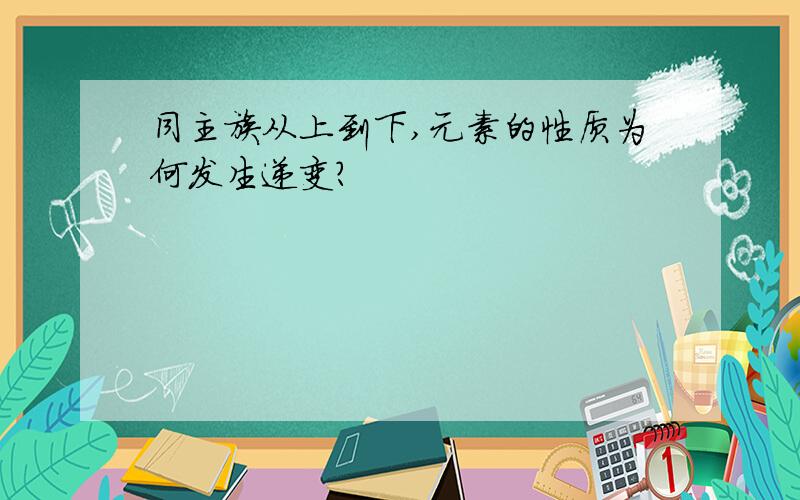 同主族从上到下,元素的性质为何发生递变?